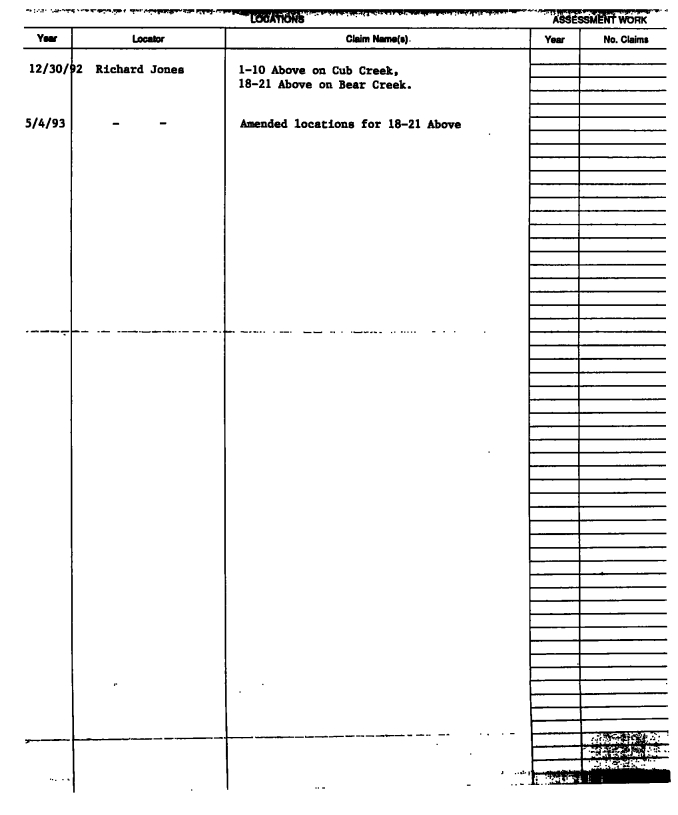 LOCATIONS

ASSESSMENT WORK

| Year | Locator | Claim Name(s) | Year | No. Claims |
|---|---|---|---|---|
| 12/30/92 | Richard Jones | 1-10 Above on Cub Creek, 18-21 Above on Bear Creek. | | |
| 5/4/93 | - - | Amended locations for 18-21 Above | | |